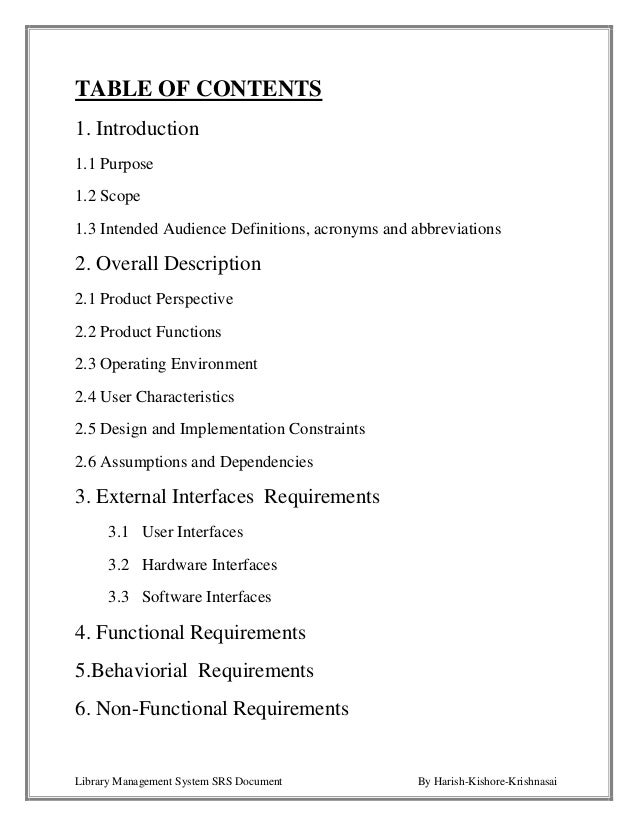 TABLE OF CONTENTS

1. Introduction

1.1 Purpose

1.2 Scope

1.3 Intended Audience Definitions, acronyms and abbreviations

2. Overall Description

2.1 Product Perspective

2.2 Product Functions

2.3 Operating Environment

2.4 User Characteristics

2.5 Design and Implementation Constraints

2.6 Assumptions and Dependencies

3. External Interfaces Requirements

3.1 User Interfaces

3.2 Hardware Interfaces

3.3 Software Interfaces

4. Functional Requirements

5.Behaviorial Requirements

6. Non-Functional Requirements

Library Management System SRS Document

By Harish-Kishore-Krishnasai